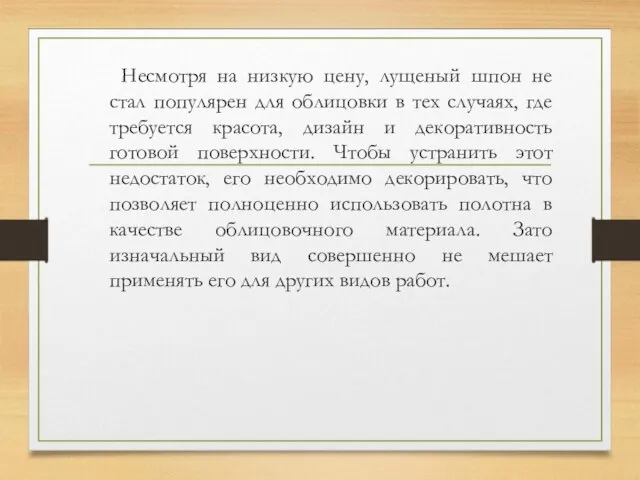 Несмотря на низкую цену, лущеный шпон не стал популярен для облицовки в тех случаях, где требуется красота, дизайн и декоративность готовой поверхности. Чтобы устранить этот недостаток, его необходимо декорировать, что позволяет полноценно использовать полотна в качестве облицовочного материала. Зато изначальный вид совершенно не мешает применять его для других видов работ.